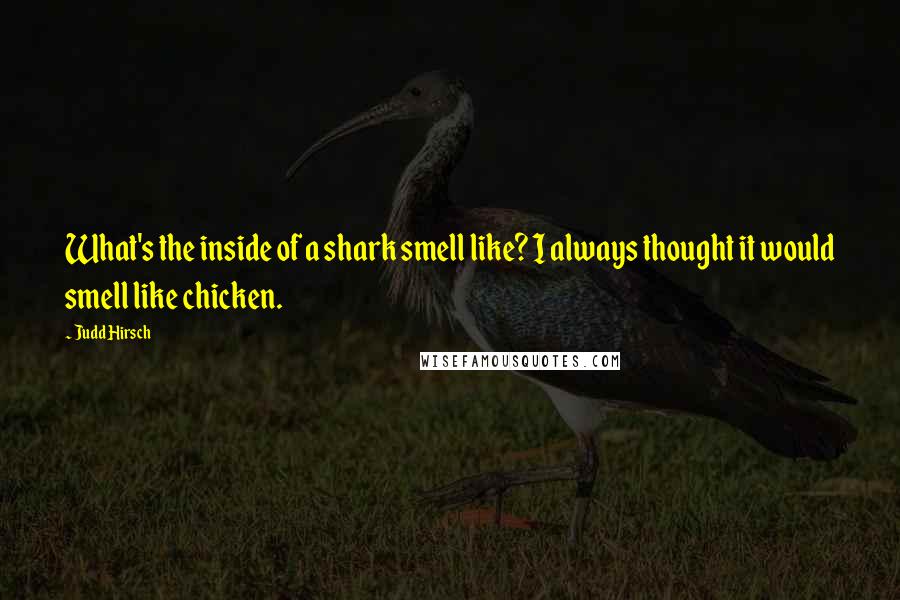 What's the inside of a shark smell like? I always thought it would smell like chicken.

~ Judd Hirsch

WISEFAMOUSQUOTES.COM